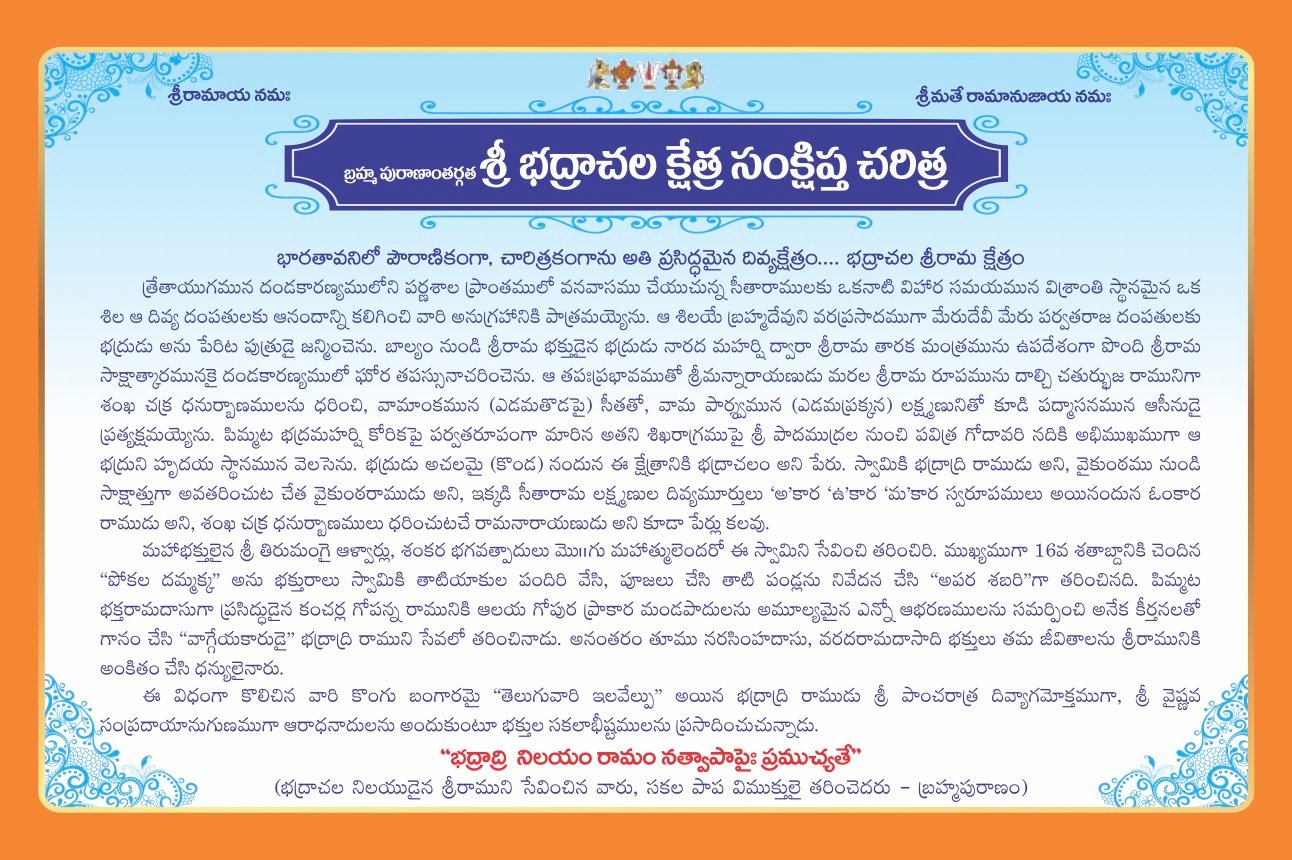 శ్రీరామాయ నమః

శ్రీమతే రామానుజాయ నమః

బ్రహ్మ పురాణాంతర్గత శ్రీ భద్రాచల క్షేత్ర సంక్షిప్త చరిత్ర

భారతావనిలో పౌరాణికంగా, చారిత్రకంగాను అతి ప్రసిద్ధమైన దివ్యక్షేత్రం.... భద్రాచల శ్రీరామ క్షేత్రం

త్రేతాయుగమున దండకారణ్యములోని పర్ణశాల ప్రాంతములో వనవాసము చేయుచున్న సీతారాములకు ఒకనాటి విహార సమయమున విశ్రాంతి స్థానమైన ఒక శిల ఆ దివ్య దంపతులకు ఆనందాన్ని కలిగించి వారి అనుగ్రహానికి పాత్రమయ్యెను. ఆ శిలయే బ్రహ్మదేవుని వరప్రసాదముగా మేరుదేవీ మేరు పర్వతరాజ దంపతులకు భద్రుడు అను పేరిట పుత్రుడై జన్మించెను. బాల్యం నుండి శ్రీరామ భక్తుడైన భద్రుడు నారద మహర్షి ద్వారా శ్రీరామ తారక మంత్రమును ఉపదేశంగా పొంది శ్రీరామ సాక్షాత్కారమునకై దండకారణ్యములో ఘోర తపస్సునాచరించెను. ఆ తపఃప్రభావముతో శ్రీమన్నారాయణుడు మరల శ్రీరామ రూపమును దాల్చి చతుర్భుజ రామునిగా శంఖ చక్ర ధనుర్బాణములను ధరించి, వామాంకమున (ఎడమతొడపై) సీతతో, వామ పార్శ్వమున (ఎడమప్రక్కన) లక్ష్మణునితో కూడి పద్మాసనమున ఆసీనుడై ప్రత్యక్షమయ్యెను. పిమ్మట భద్రమహర్షి కోరికపై పర్వతరూపంగా మారిన అతని శిఖరాగ్రముపై శ్రీ పాదముద్రల నుంచి పవిత్ర గోదావరి నదికి అభిముఖముగా ఆ భద్రుని హృదయ స్థానమున వెలసెను. భద్రుడు అచలమై (కొండ) నందున ఈ క్షేత్రానికి భద్రాచలం అని పేరు. స్వామికి భద్రాద్రి రాముడు అని, వైకుంఠము నుండి సాక్షాత్తుగా అవతరించుట చేత వైకుంఠరాముడు అని, ఇక్కడి సీతారామ లక్ష్మణుల దివ్యమూర్తులు 'అ'కార 'ఉ'కార 'మ'కార స్వరూపములు అయినందున ఓంకార రాముడు అని, శంఖ చక్ర ధనుర్బాణములు ధరించుటచే రామనారాయణుడు అని కూడా పేర్లు కలవు.

మహాభక్తులైన శ్రీ తిరుమంగై ఆళ్వార్లు, శంకర భగవత్పాదులు మొ॥గు మహాత్ములెందరో ఈ స్వామిని సేవించి తరించిరి. ముఖ్యముగా 16వ శతాబ్దానికి చెందిన "పోకల దమ్మక్క" అను భక్తురాలు స్వామికి తాటియాకుల పందిరి వేసి, పూజలు చేసి తాటి పండ్లను నివేదన చేసి "అపర శబరి"గా తరించినది. పిమ్మట భక్తరామదాసుగా ప్రసిద్ధుడైన కంచర్ల గోపన్న రామునికి ఆలయ గోపుర ప్రాకార మండపాదులను అమూల్యమైన ఎన్నో ఆభరణములను సమర్పించి అనేక కీర్తనలతో గానం చేసి "వాగ్గేయకారుడై" భద్రాద్రి రాముని సేవలో తరించినాడు. అనంతరం తూము నరసింహదాసు, వరదరామదాసాది భక్తులు తమ జీవితాలను శ్రీరామునికి అంకితం చేసి ధన్యులైనారు.

ఈ విధంగా కొలిచిన వారి కొంగు బంగారమై "తెలుగువారి ఇలవేల్పు" అయిన భద్రాద్రి రాముడు శ్రీ పాంచరాత్ర దివ్యాగమోక్తముగా, శ్రీ వైష్ణవ సంప్రదాయానుగుణముగా ఆరాధనాదులను అందుకుంటూ భక్తుల సకలాభీష్టములను ప్రసాదించుచున్నాడు.

"భద్రాద్రి నిలయం రామం నత్వాపాపైః ప్రముచ్యతే"

(భద్రాచల నిలయుడైన శ్రీరాముని సేవించిన వారు, సకల పాప విముక్తులై తరించెదరు - బ్రహ్మపురాణం)